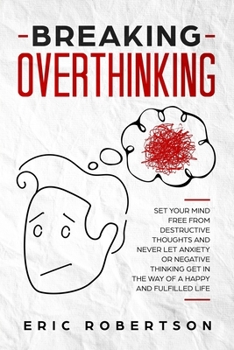 BREAKING
OVERTHINKING

SET YOUR MIND FREE FROM DESTRUCTIVE THOUGHTS AND NEVER LET ANXIETY OR NEGATIVE THINKING GET IN THE WAY OF A HAPPY AND FULFILLED LIFE

ERIC ROBERTSON